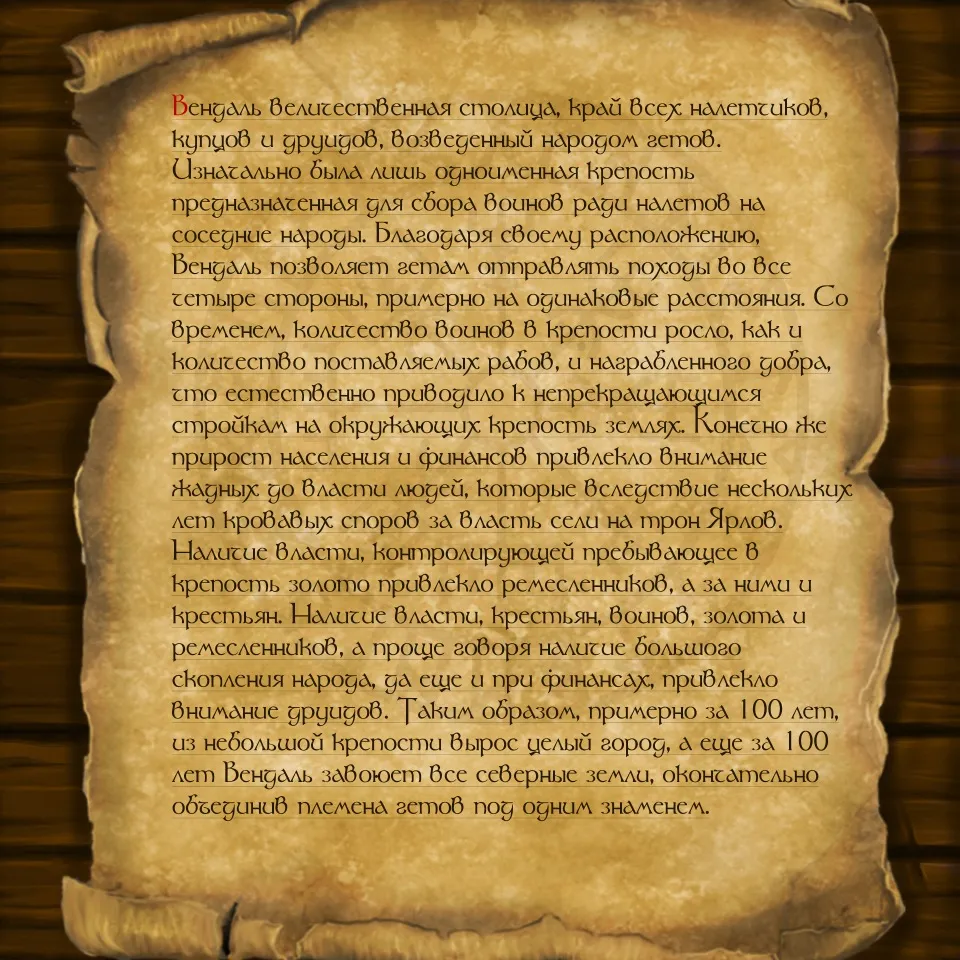 Вендаль величественная столица, край всех налетчиков, купцов и друидов, возведенный народом гетов. Изначально была лишь одноименная крепость предназначенная для сбора воинов ради налетов на соседние народы. Благодаря своему расположению, Вендаль позволяет гетам отправлять походы во все четыре стороны, примерно на одинаковые расстояния. Со временем, количество воинов в крепости росло, как и количество поставляемых рабов, и награбленного добра, что естественно приводило к непрекращающимся стройкам на окружающих крепость землях. Конечно же прирост населения и финансов привлекло внимание жадных до власти людей, которые вследствие нескольких лет кровавых споров за власть сели на трон Ярлов. Наличие власти, контролирующей пребывающее в крепость золото привлекло ремесленников, а за ними и крестьян. Наличие власти, крестьян, воинов, золота и ремесленников, а проще говоря наличие большого скопления народа, да еще и при финансах, привлекло внимание друидов. Таким образом, примерно за 100 лет, из небольшой крепости вырос целый город, а еще за 100 лет Вендаль завоюет все северные земли, окончательно объединив племена гетов под одним знаменем.